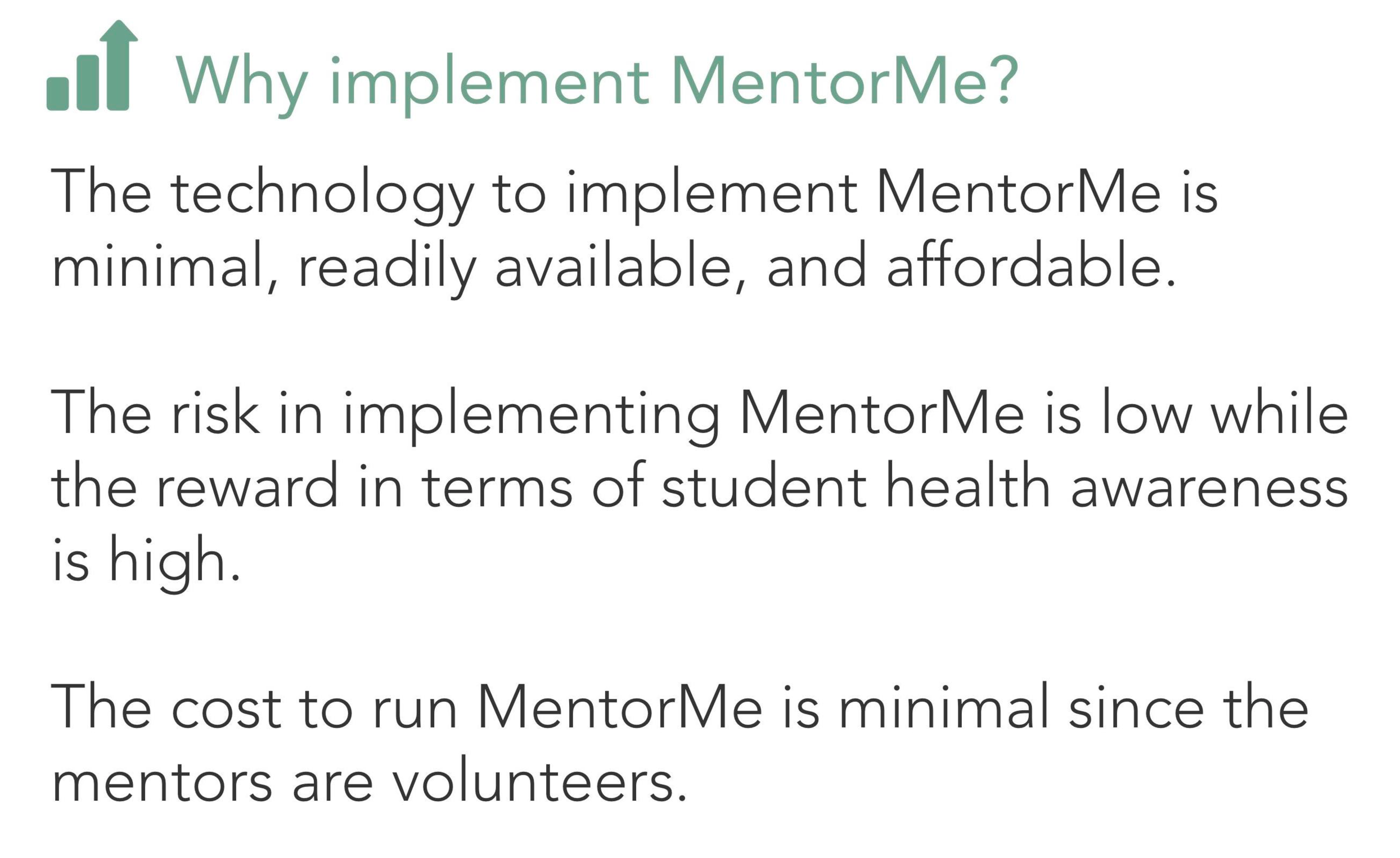 Why implement MentorMe?

The technology to implement MentorMe is minimal, readily available, and affordable.

The risk in implementing MentorMe is low while the reward in terms of student health awareness is high.

The cost to run MentorMe is minimal since the mentors are volunteers.